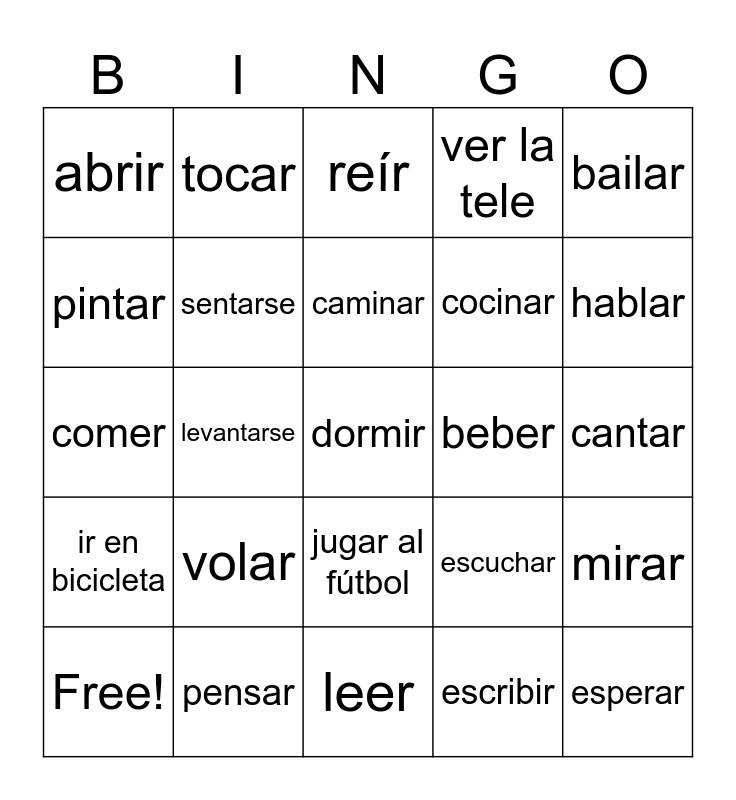 | B | I | N | G | O |
|---|---|---|---|---|
| abrir | tocar | reír | ver la tele | bailar |
| pintar | sentarse | caminar | cocinar | hablar |
| comer | levantarse | dormir | beber | cantar |
| ir en bicicleta | volar | jugar al fútbol | escuchar | mirar |
| Free! | pensar | leer | escribir | esperar |